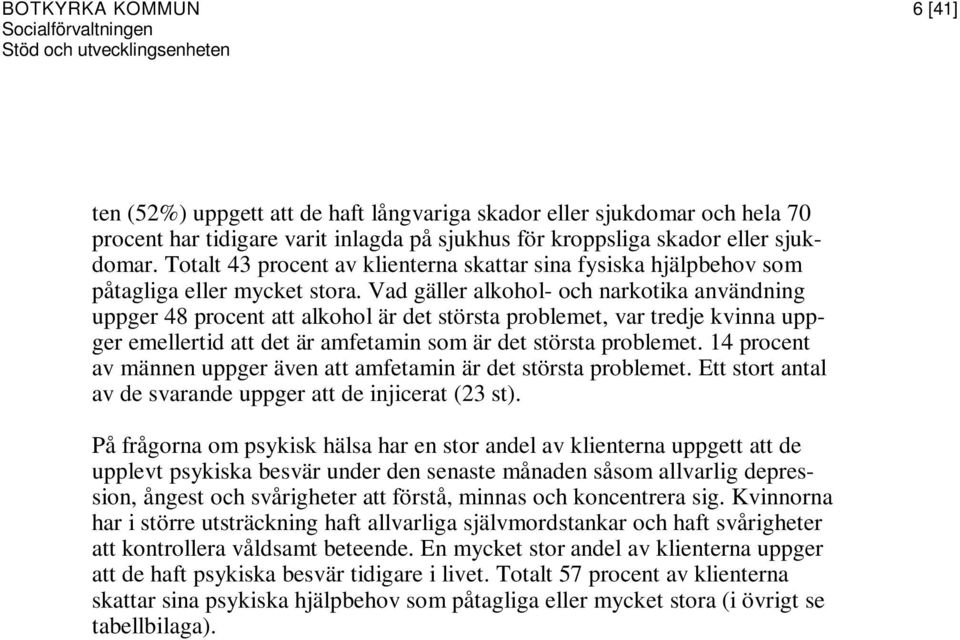 BOTKYRKA KOMMUN
Socialförvaltningen
Stöd och utvecklingsenheten

6 [41]

ten (52%) uppgett att de haft långvariga skador eller sjukdomar och hela 70 procent har tidigare varit inlagda på sjukhus för kroppsliga skador eller sjukdomar. Totalt 43 procent av klienterna skattar sina fysiska hjälpbehov som påtagliga eller mycket stora. Vad gäller alkohol- och narkotika användning uppger 48 procent att alkohol är det största problemet, var tredje kvinna uppger emellertid att det är amfetamin som är det största problemet. 14 procent av männen uppger även att amfetamin är det största problemet. Ett stort antal av de svarande uppger att de injicerat (23 st).

På frågorna om psykisk hälsa har en stor andel av klienterna uppgett att de upplevt psykiska besvär under den senaste månaden såsom allvarlig depression, ångest och svårigheter att förstå, minnas och koncentrera sig. Kvinnorna har i större utsträckning haft allvarliga självmordstankar och haft svårigheter att kontrollera våldsamt beteende. En mycket stor andel av klienterna uppger att de haft psykiska besvär tidigare i livet. Totalt 57 procent av klienterna skattar sina psykiska hjälpbehov som påtagliga eller mycket stora (i övrigt se tabellbilaga).